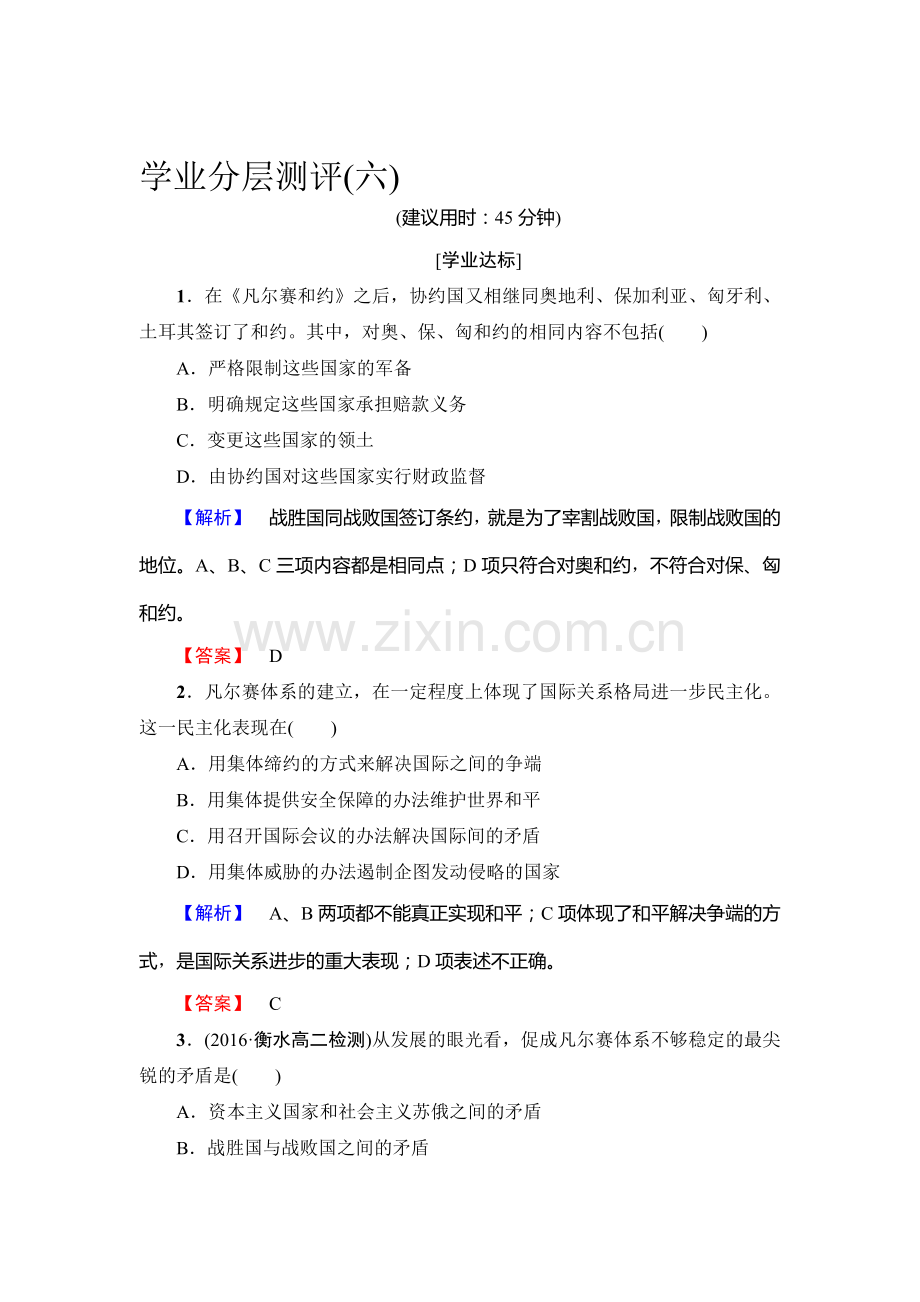 学业分层测评(六)

(建议用时：45 分钟)

[学业达标]

1．在《凡尔赛和约》之后，协约国又相继同奥地利、保加利亚、匈牙利、土耳其签订了和约。其中，对奥、保、匈和约的相同内容不包括(　　)

A．严格限制这些国家的军备

B．明确规定这些国家承担赔款义务

C．变更这些国家的领土

D．由协约国对这些国家实行财政监督

【解析】　战胜国同战败国签订条约，就是为了宰割战败国，限制战败国的地位。A、B、C 三项内容都是相同点；D 项只符合对奥和约，不符合对保、匈和约。

www.zixin.com.cn

【答案】　D

2．凡尔赛体系的建立，在一定程度上体现了国际关系格局进一步民主化。这一民主化表现在(　　)

A．用集体缔约的方式来解决国际之间的争端

B．用集体提供安全保障的办法维护世界和平

C．用召开国际会议的办法解决国际间的矛盾

D．用集体威胁的办法遏制企图发动侵略的国家

【解析】　A、B 两项都不能真正实现和平；C 项体现了和平解决争端的方式，是国际关系进步的重大表现；D 项表述不正确。

【答案】　C

3．(2016·衡水高二检测)从发展的眼光看，促成凡尔赛体系不够稳定的最尖锐的矛盾是(　　)

A．资本主义国家和社会主义苏俄之间的矛盾

B．战胜国与战败国之间的矛盾